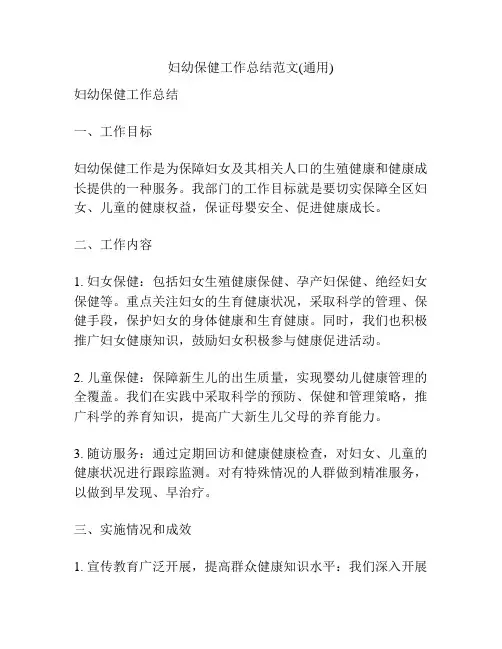 妇幼保健工作总结范文(通用)

妇幼保健工作总结

一、工作目标

妇幼保健工作是为保障妇女及其相关人口的生殖健康和健康成长提供的一种服务。我部门的工作目标就是要切实保障全区妇女、儿童的健康权益，保证母婴安全、促进健康成长。

二、工作内容

1. 妇女保健：包括妇女生殖健康保健、孕产妇保健、绝经妇女保健等。重点关注妇女的生育健康状况，采取科学的管理、保健手段，保护妇女的身体健康和生育健康。同时，我们也积极推广妇女健康知识，鼓励妇女积极参与健康促进活动。

2. 儿童保健：保障新生儿的出生质量，实现婴幼儿健康管理的全覆盖。我们在实践中采取科学的预防、保健和管理策略，推广科学的养育知识，提高广大新生儿父母的养育能力。

3. 随访服务：通过定期回访和健康健康检查，对妇女、儿童的健康状况进行跟踪监测。对有特殊情况的人群做到精准服务，以做到早发现、早治疗。

三、实施情况和成效

1. 宣传教育广泛开展，提高群众健康知识水平：我们深入开展